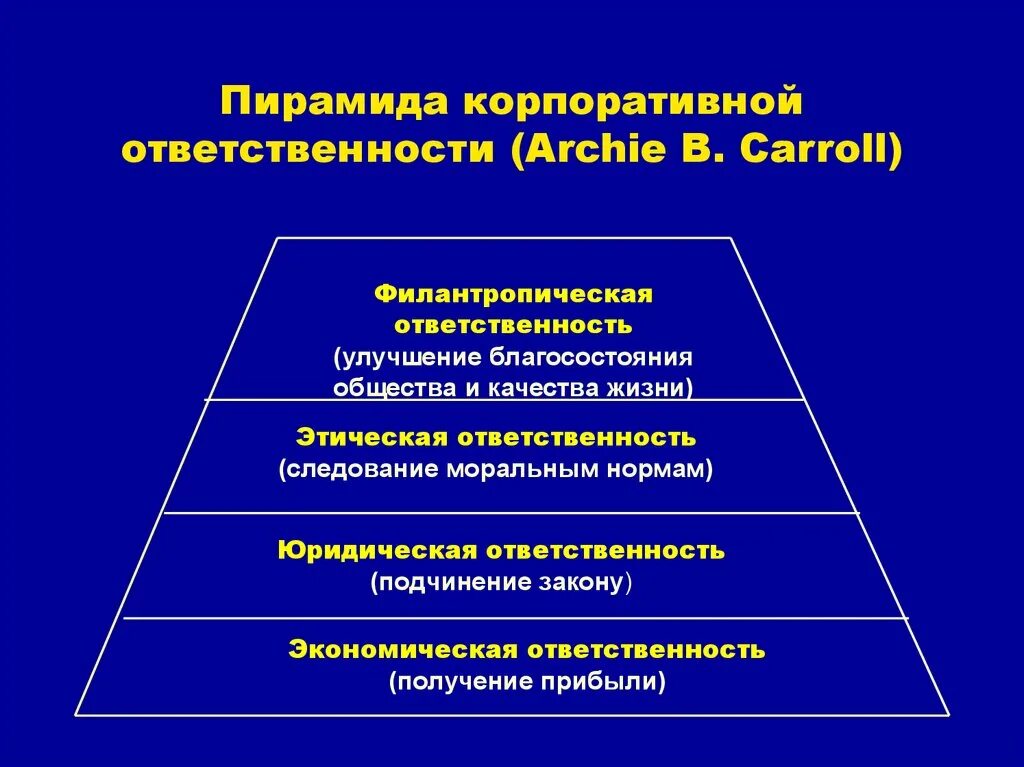 Пирамида корпоративной ответственности (Archie B. Carroll)

Филантропическая ответственность
(улучшение благосостояния общества и качества жизни)

Этическая ответственность
(следование моральным нормам)

Юридическая ответственность
(подчинение закону)

Экономическая ответственность
(получение прибыли)